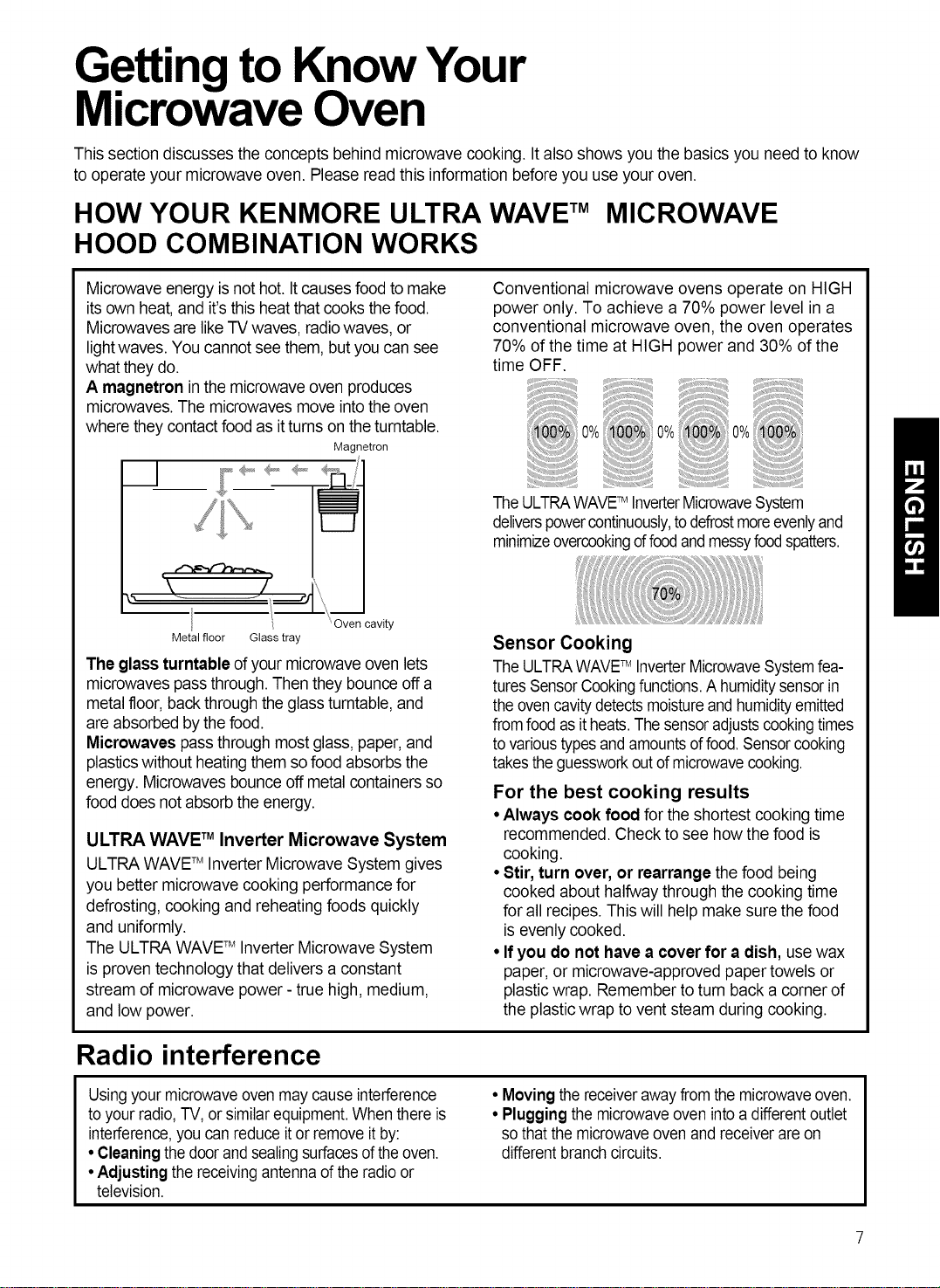 Getting to Know Your Microwave Oven

This section discusses the concepts behind microwave cooking. It also shows you the basics you need to know to operate your microwave oven. Please read this information before you use your oven.

HOW YOUR KENMORE ULTRA WAVE™ MICROWAVE HOOD COMBINATION WORKS

Microwave energy is not hot. It causes food to make its own heat, and it's this heat that cooks the food. Microwaves are like TV waves, radio waves, or light waves. You cannot see them, but you can see what they do.
A magnetron in the microwave oven produces microwaves. The microwaves move into the oven where they contact food as it turns on the turntable.

Magnetron
Oven cavity
Metal floor
Glass tray

The glass turntable of your microwave oven lets microwaves pass through. Then they bounce off a metal floor, back through the glass turntable, and are absorbed by the food.
Microwaves pass through most glass, paper, and plastics without heating them so food absorbs the energy. Microwaves bounce off metal containers so food does not absorb the energy.

ULTRA WAVE™ Inverter Microwave System
ULTRA WAVE™ Inverter Microwave System gives you better microwave cooking performance for defrosting, cooking and reheating foods quickly and uniformly.
The ULTRA WAVE™ Inverter Microwave System is proven technology that delivers a constant stream of microwave power - true high, medium, and low power.

Conventional microwave ovens operate on HIGH power only. To achieve a 70% power level in a conventional microwave oven, the oven operates 70% of the time at HIGH power and 30% of the time OFF.

100% 0% 100% 0% 100% 0% 100%

The ULTRA WAVE™ Inverter Microwave System delivers power continuously, to defrost more evenly and minimize overcooking of food and messy food spatters.

70%

Sensor Cooking
The ULTRA WAVE™ Inverter Microwave System features Sensor Cooking functions. A humidity sensor in the oven cavity detects moisture and humidity emitted from food as it heats. The sensor adjusts cooking times to various types and amounts of food. Sensor cooking takes the guesswork out of microwave cooking.

For the best cooking results
• Always cook food for the shortest cooking time recommended. Check to see how the food is cooking.
• Stir, turn over, or rearrange the food being cooked about halfway through the cooking time for all recipes. This will help make sure the food is evenly cooked.
• If you do not have a cover for a dish, use wax paper, or microwave-approved paper towels or plastic wrap. Remember to turn back a corner of the plastic wrap to vent steam during cooking.

ENGLISH

Radio interference

Using your microwave oven may cause interference to your radio, TV, or similar equipment. When there is interference, you can reduce it or remove it by:
• Cleaning the door and sealing surfaces of the oven.
• Adjusting the receiving antenna of the radio or television.
• Moving the receiver away from the microwave oven.
• Plugging the microwave oven into a different outlet so that the microwave oven and receiver are on different branch circuits.

7